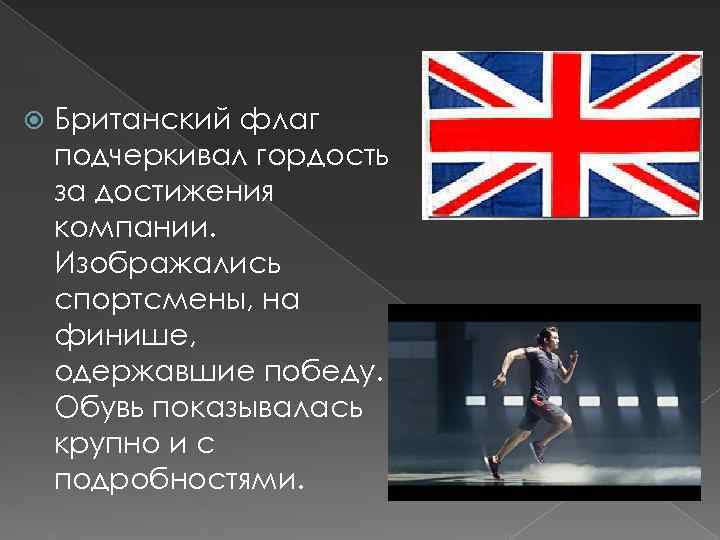 Британский флаг подчеркивал гордость за достижения компании. Изображались спортсмены, на финише, одержавшие победу. Обувь показывалась крупно и с подробностями.